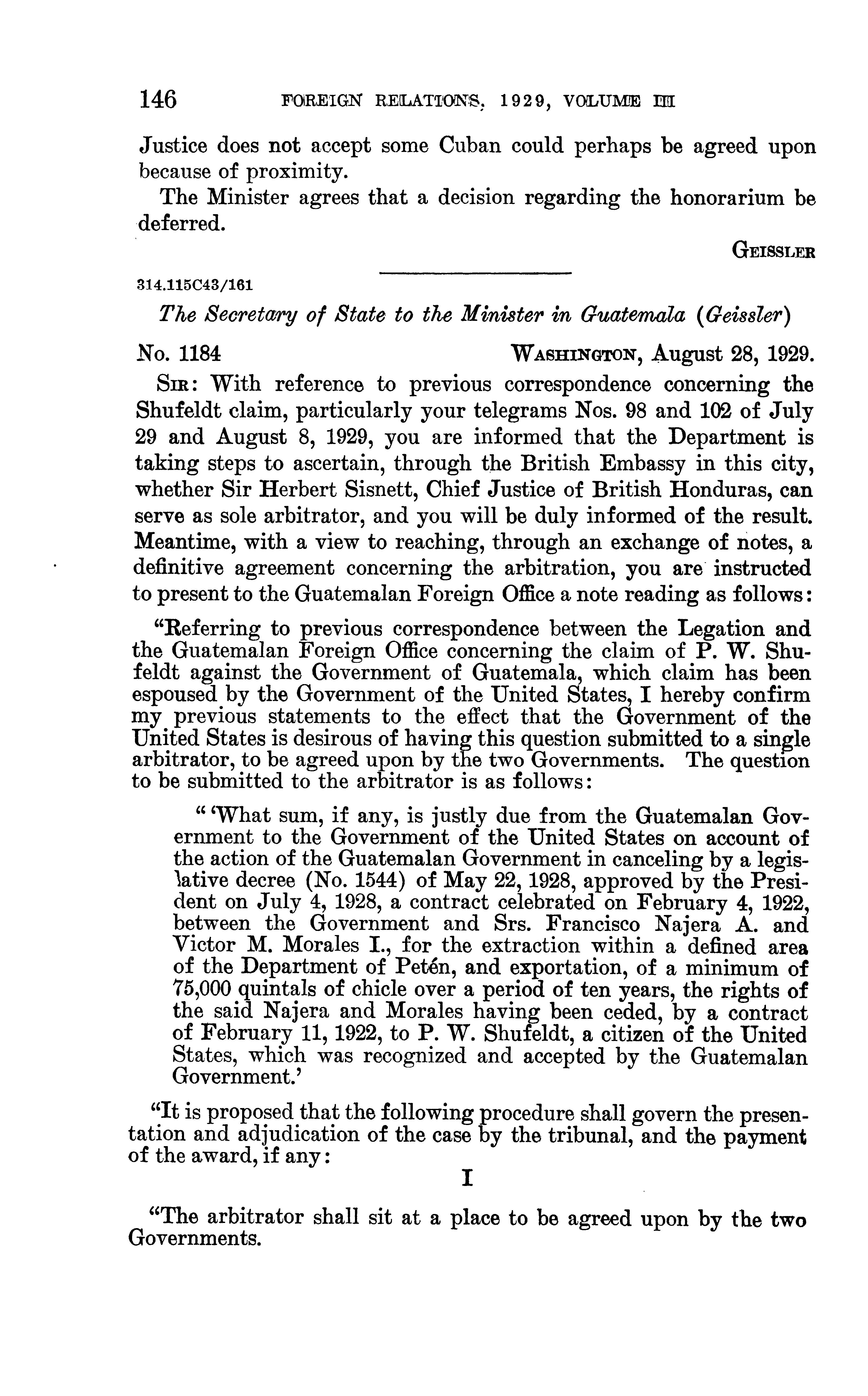 146 FOREIGN RELATIONS, 1929, VOLUME III

Justice does not accept some Cuban could perhaps be agreed upon because of proximity.

The Minister agrees that a decision regarding the honorarium be deferred.

GEISSLER

314.115C43/161

The Secretary of State to the Minister in Guatemala (Geissler)

No. 1184 WASHINGTON, August 28, 1929.

SIR: With reference to previous correspondence concerning the Shufeldt claim, particularly your telegrams Nos. 98 and 102 of July 29 and August 8, 1929, you are informed that the Department is taking steps to ascertain, through the British Embassy in this city, whether Sir Herbert Sisnett, Chief Justice of British Honduras, can serve as sole arbitrator, and you will be duly informed of the result. Meantime, with a view to reaching, through an exchange of notes, a definitive agreement concerning the arbitration, you are instructed to present to the Guatemalan Foreign Office a note reading as follows:

"Referring to previous correspondence between the Legation and the Guatemalan Foreign Office concerning the claim of P. W. Shufeldt against the Government of Guatemala, which claim has been espoused by the Government of the United States, I hereby confirm my previous statements to the effect that the Government of the United States is desirous of having this question submitted to a single arbitrator, to be agreed upon by the two Governments. The question to be submitted to the arbitrator is as follows:

" 'What sum, if any, is justly due from the Guatemalan Government to the Government of the United States on account of the action of the Guatemalan Government in canceling by a legislative decree (No. 1544) of May 22, 1928, approved by the President on July 4, 1928, a contract celebrated on February 4, 1922, between the Government and Srs. Francisco Najera A. and Victor M. Morales I., for the extraction within a defined area of the Department of Petén, and exportation, of a minimum of 75,000 quintals of chicle over a period of ten years, the rights of the said Najera and Morales having been ceded, by a contract of February 11, 1922, to P. W. Shufeldt, a citizen of the United States, which was recognized and accepted by the Guatemalan Government.'

"It is proposed that the following procedure shall govern the presentation and adjudication of the case by the tribunal, and the payment of the award, if any:

I

"The arbitrator shall sit at a place to be agreed upon by the two Governments.